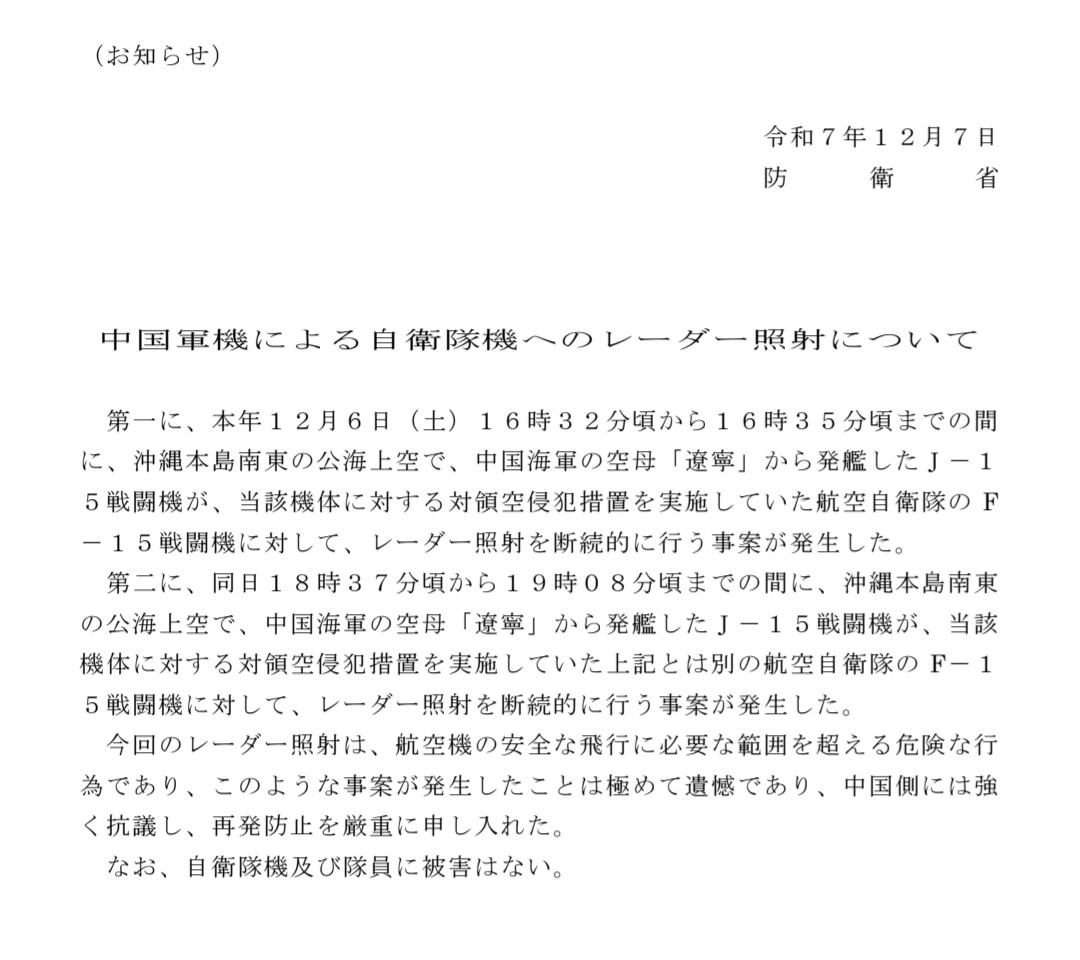 （お知らせ）

令和７年１２月７日
防　衛　省

中国軍機による自衛隊機へのレーダー照射について

第一に、本年１２月６日（土）１６時３２分頃から１６時３５分頃までの間に、沖縄本島南東の公海上空で、中国海軍の空母「遼寧」から発艦したＪ－１５戦闘機が、当該機体に対する対領空侵犯措置を実施していた航空自衛隊のＦ－１５戦闘機に対して、レーダー照射を断続的に行う事案が発生した。

第二に、同日１８時３７分頃から１９時０８分頃までの間に、沖縄本島南東の公海上空で、中国海軍の空母「遼寧」から発艦したＪ－１５戦闘機が、当該機体に対する対領空侵犯措置を実施していた上記とは別の航空自衛隊のＦ－１５戦闘機に対して、レーダー照射を断続的に行う事案が発生した。

今回のレーダー照射は、航空機の安全な飛行に必要な範囲を超える危険な行為であり、このような事案が発生したことは極めて遺憾であり、中国側には強く抗議し、再発防止を厳重に申し入れた。

なお、自衛隊機及び隊員に被害はない。